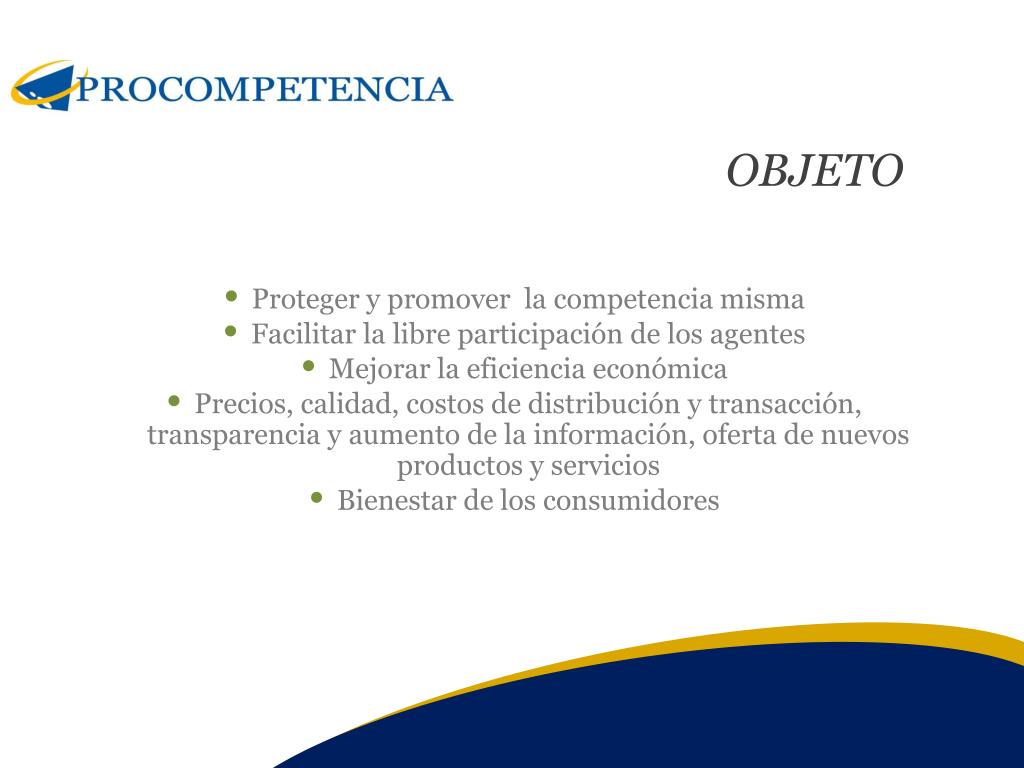 PROCOMPETENCIA

OBJETO

• Proteger y promover la competencia misma
• Facilitar la libre participación de los agentes
• Mejorar la eficiencia económica
• Precios, calidad, costos de distribución y transacción, transparencia y aumento de la información, oferta de nuevos productos y servicios
• Bienestar de los consumidores